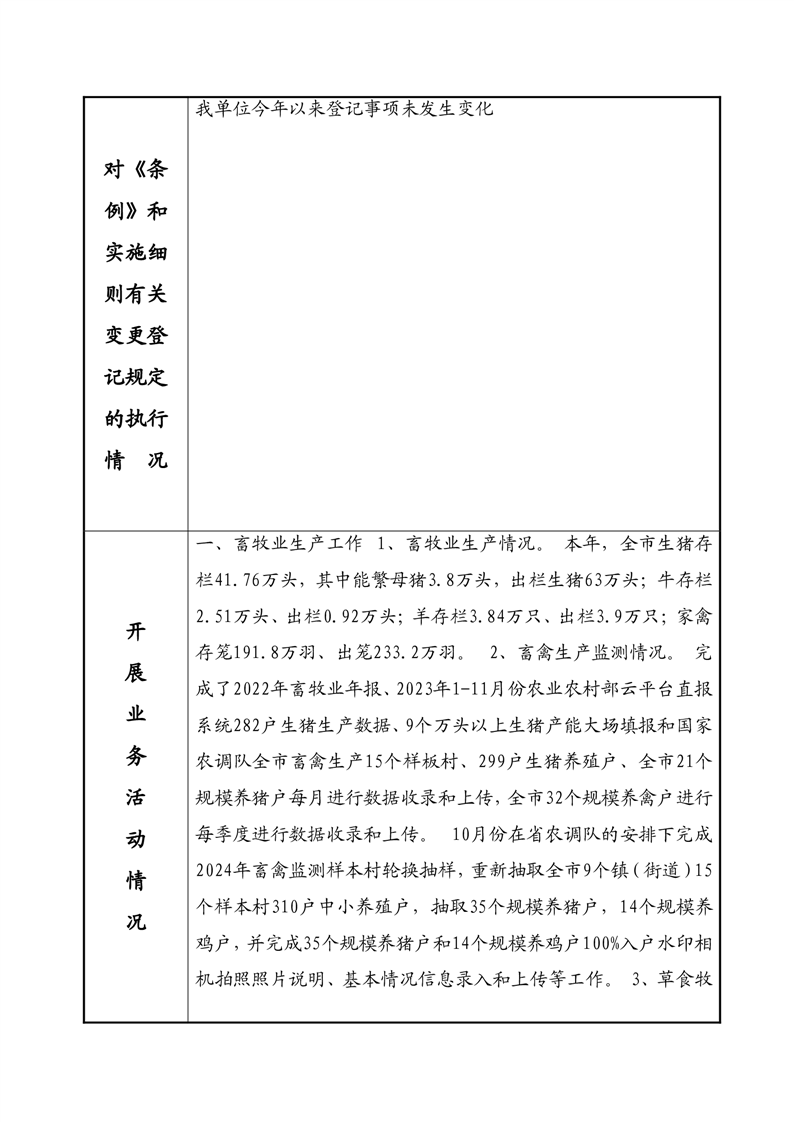 | 对《条例》和实施细则有关变更登记规定的执行情　况 | 我单位今年以来登记事项未发生变化 |
|---|---|
| 开展业务活动情况 | 一、畜牧业生产工作 1、畜牧业生产情况。 本年，全市生猪存栏41.76万头，其中能繁母猪3.8万头，出栏生猪63万头；牛存栏2.51万头、出栏0.92万头；羊存栏3.84万只、出栏3.9万只；家禽存笼191.8万羽、出笼233.2万羽。 2、畜禽生产监测情况。 完成了2022年畜牧业年报、2023年1-11月份农业农村部云平台直报系统282户生猪生产数据、9个万头以上生猪产能大场填报和国家农调队全市畜禽生产15个样板村、299户生猪养殖户、全市21个规模养猪户每月进行数据收录和上传，全市32个规模养禽户进行每季度进行数据收录和上传。 10月份在省农调队的安排下完成2024年畜禽监测样本村轮换抽样，重新抽取全市9个镇（街道）15个样本村310户中小养殖户，抽取35个规模养猪户，14个规模养鸡户，并完成35个规模养猪户和14个规模养鸡户100%入户水印相机拍照照片说明、基本情况信息录入和上传等工作。 3、草食牧 |